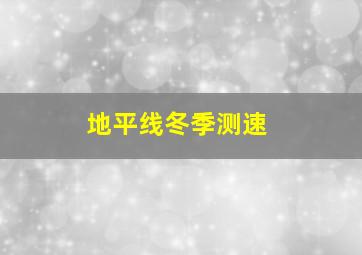 地平线冬季测速